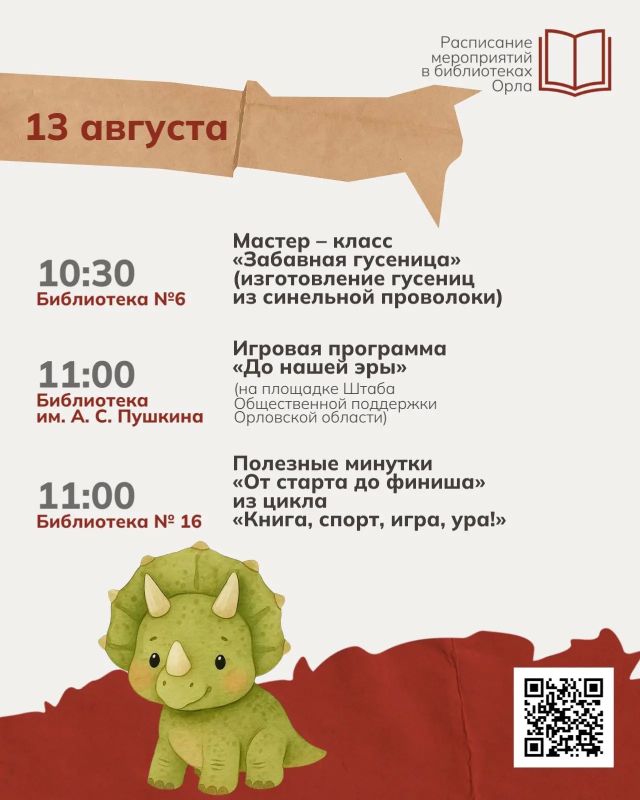 Расписание
мероприятий
в библиотеках
Орла

13 августа

10:30
Библиотека №6

Мастер – класс
«Забавная гусеница»
(изготовление гусениц
из синельной проволоки)

11:00
Библиотека
им. А. С. Пушкина

Игровая программа
«До нашей эры»
(на площадке Штаба
Общественной поддержки
Орловской области)

11:00
Библиотека № 16

Полезные минутки
«От старта до финиша»
из цикла
«Книга, спорт, игра, ура!»